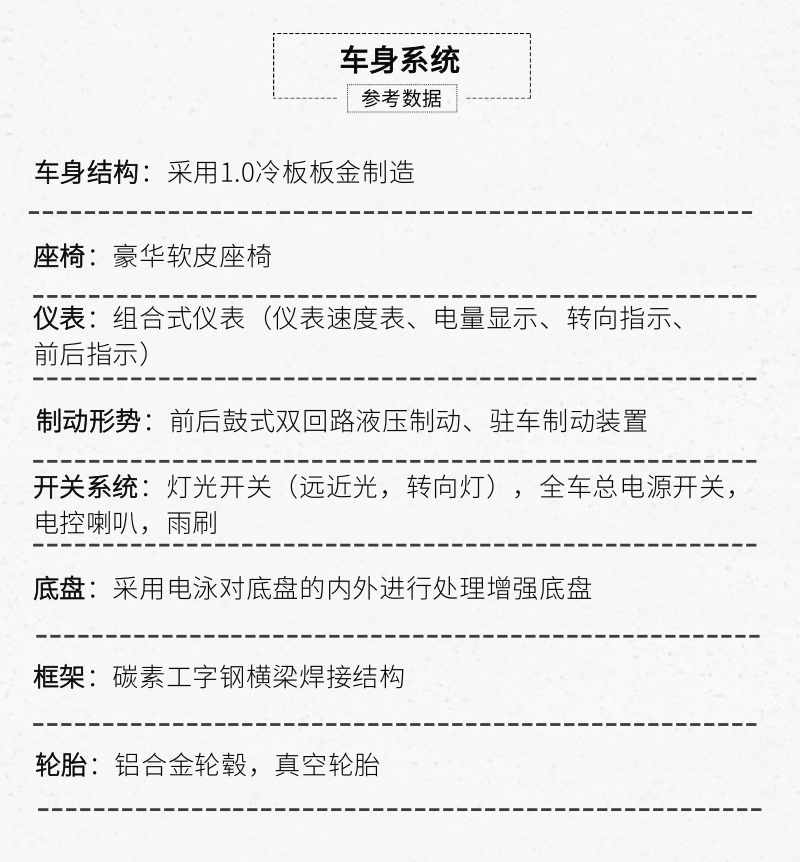 车身系统

参考数据

车身结构：采用1.0冷板板金制造

座椅：豪华软皮座椅

仪表：组合式仪表（仪表速度表、电量显示、转向指示、前后指示）

制动形势：前后鼓式双回路液压制动、驻车制动装置

开关系统：灯光开关（远近光，转向灯），全车总电源开关，电控喇叭，雨刷

底盘：采用电泳对底盘的内外进行处理增强底盘

框架：碳素工字钢横梁焊接结构

轮胎：铝合金轮毂，真空轮胎